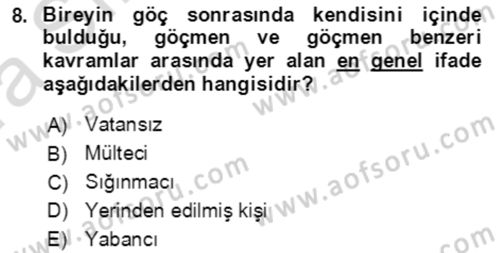 8. Bireyin göç sonrasında kendisini içinde bulduğu, göçmen ve göçmen benzeri kavramlar arasında yer alan en genel ifade aşağıdakilerden hangisidir?

A) Vatansız
B) Mülteci
C) Sığınmacı
D) Yerinden edilmiş kişi
E) Yabancı

www.aofsoru.com